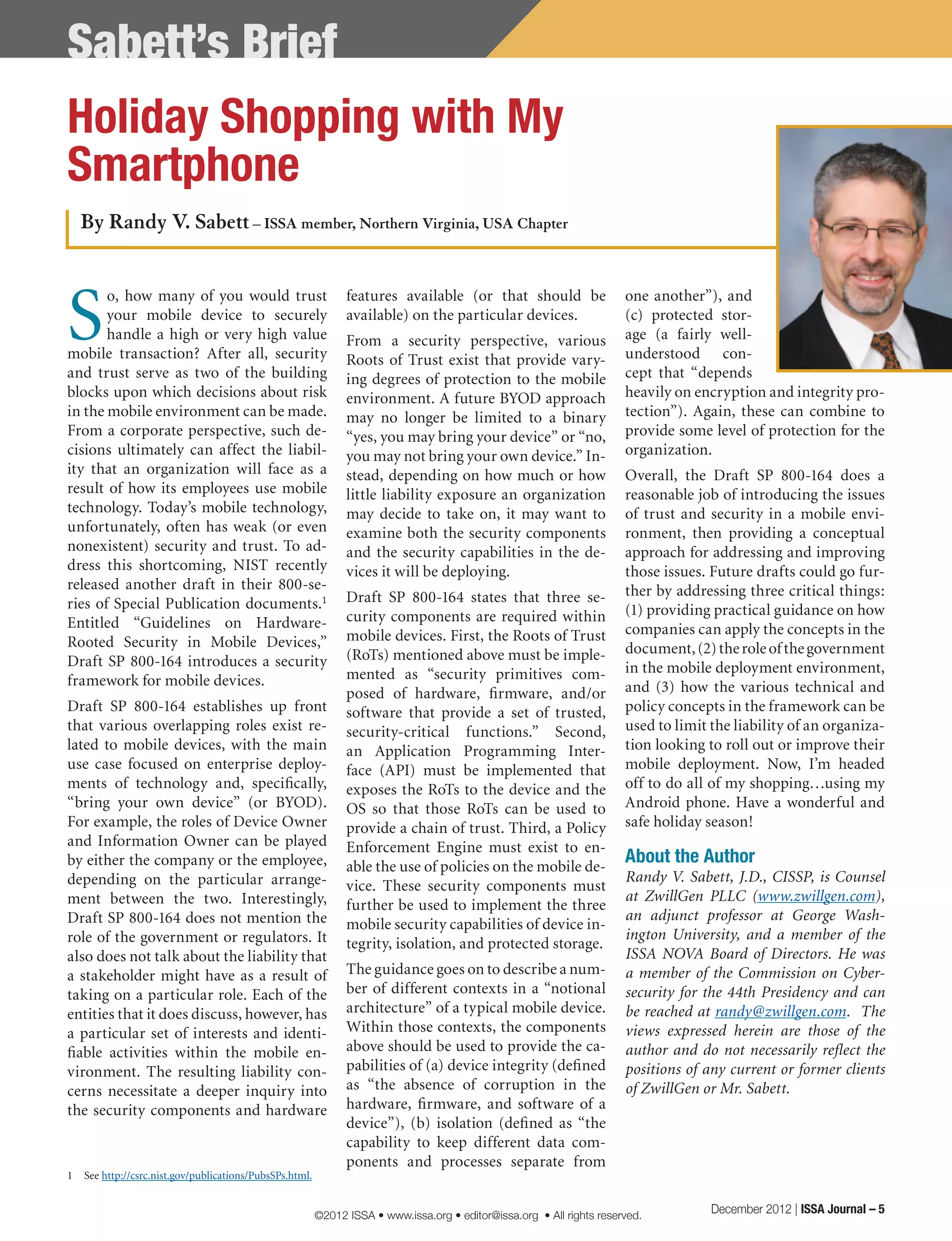 Sabett's Brief

Holiday Shopping with My Smartphone

By Randy V. Sabett – ISSA member, Northern Virginia, USA Chapter

So, how many of you would trust your mobile device to securely handle a high or very high value mobile transaction? After all, security and trust serve as two of the building blocks upon which decisions about risk in the mobile environment can be made. From a corporate perspective, such decisions ultimately can affect the liability that an organization will face as a result of how its employees use mobile technology. Today's mobile technology, unfortunately, often has weak (or even nonexistent) security and trust. To address this shortcoming, NIST recently released another draft in their 800-series of Special Publication documents.$^1$ Entitled "Guidelines on Hardware-Rooted Security in Mobile Devices," Draft SP 800-164 introduces a security framework for mobile devices.

Draft SP 800-164 establishes up front that various overlapping roles exist related to mobile devices, with the main use case focused on enterprise deployments of technology and, specifically, "bring your own device" (or BYOD). For example, the roles of Device Owner and Information Owner can be played by either the company or the employee, depending on the particular arrangement between the two. Interestingly, Draft SP 800-164 does not mention the role of the government or regulators. It also does not talk about the liability that a stakeholder might have as a result of taking on a particular role. Each of the entities that it does discuss, however, has a particular set of interests and identifiable activities within the mobile environment. The resulting liability concerns necessitate a deeper inquiry into the security components and hardware features available (or that should be available) on the particular devices.

From a security perspective, various Roots of Trust exist that provide varying degrees of protection to the mobile environment. A future BYOD approach may no longer be limited to a binary "yes, you may bring your device" or "no, you may not bring your own device." Instead, depending on how much or how little liability exposure an organization may decide to take on, it may want to examine both the security components and the security capabilities in the devices it will be deploying.

Draft SP 800-164 states that three security components are required within mobile devices. First, the Roots of Trust (RoTs) mentioned above must be implemented as "security primitives composed of hardware, firmware, and/or software that provide a set of trusted, security-critical functions." Second, an Application Programming Interface (API) must be implemented that exposes the RoTs to the device and the OS so that those RoTs can be used to provide a chain of trust. Third, a Policy Enforcement Engine must exist to enable the use of policies on the mobile device. These security components must further be used to implement the three mobile security capabilities of device integrity, isolation, and protected storage.

The guidance goes on to describe a number of different contexts in a "notional architecture" of a typical mobile device. Within those contexts, the components above should be used to provide the capabilities of (a) device integrity (defined as "the absence of corruption in the hardware, firmware, and software of a device"), (b) isolation (defined as "the capability to keep different data components and processes separate from one another"), and (c) protected storage (a fairly well-understood concept that "depends heavily on encryption and integrity protection"). Again, these can combine to provide some level of protection for the organization.

Overall, the Draft SP 800-164 does a reasonable job of introducing the issues of trust and security in a mobile environment, then providing a conceptual approach for addressing and improving those issues. Future drafts could go further by addressing three critical things: (1) providing practical guidance on how companies can apply the concepts in the document, (2) the role of the government in the mobile deployment environment, and (3) how the various technical and policy concepts in the framework can be used to limit the liability of an organization looking to roll out or improve their mobile deployment. Now, I'm headed off to do all of my shopping…using my Android phone. Have a wonderful and safe holiday season!

About the Author

Randy V. Sabett, J.D., CISSP, is Counsel at ZwillGen PLLC (www.zwillgen.com), an adjunct professor at George Washington University, and a member of the ISSA NOVA Board of Directors. He was a member of the Commission on Cybersecurity for the 44th Presidency and can be reached at randy@zwillgen.com. The views expressed herein are those of the author and do not necessarily reflect the positions of any current or former clients of ZwillGen or Mr. Sabett.

1 See http://csrc.nist.gov/publications/PubsSPs.html.

©2012 ISSA • www.issa.org • editor@issa.org • All rights reserved.

December 2012 | ISSA Journal – 5